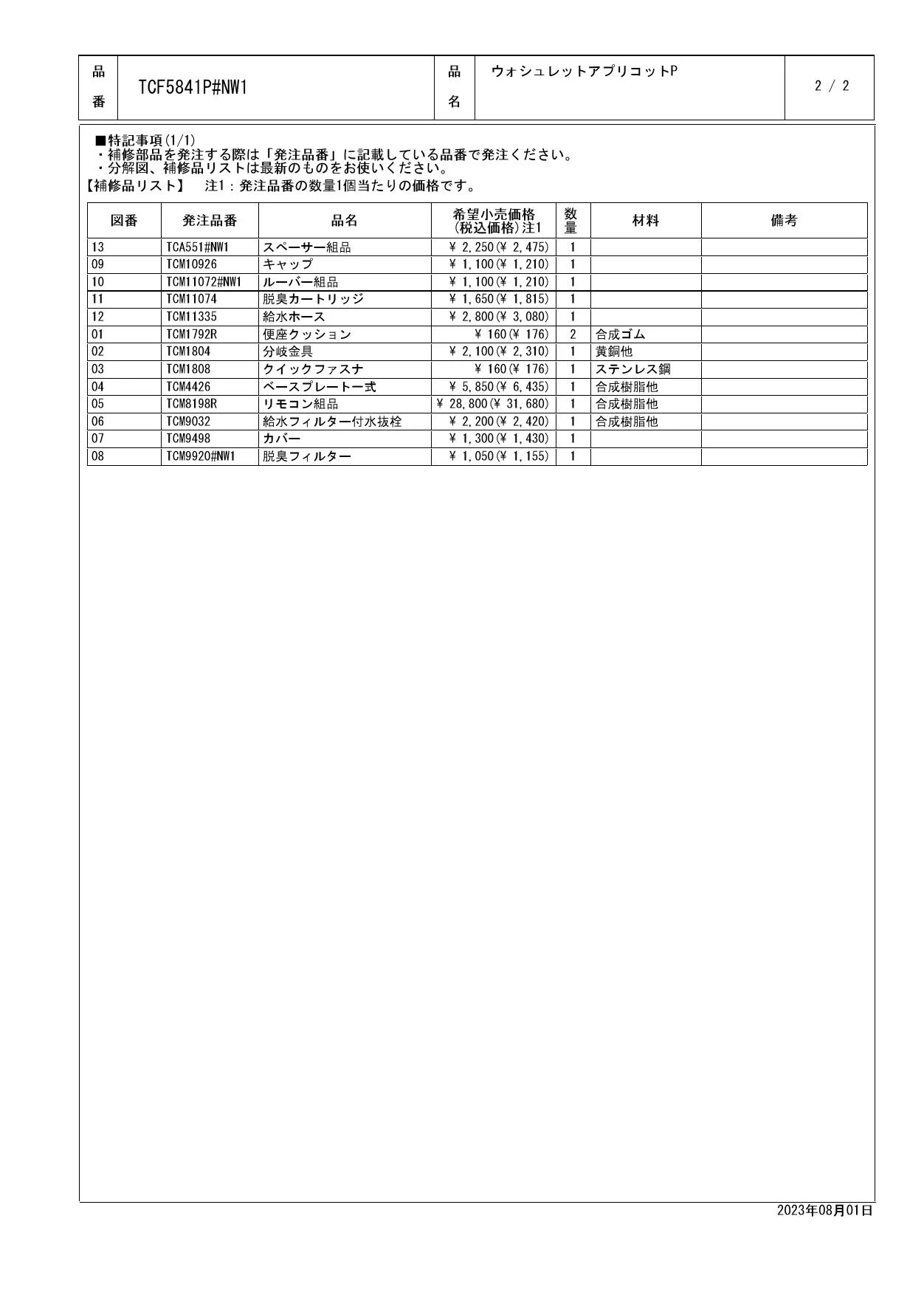 | 品番 | TCF5841P#NW1 | 品名 | ウォシュレットアプリコットP | 2 / 2 |
|---|---|---|---|---|

■特記事項(1/1)
・補修部品を発注する際は「発注品番」に記載している品番で発注ください。
・分解図、補修品リストは最新のものをお使いください。
【補修品リスト】　注1：発注品番の数量1個当たりの価格です。

| 図番 | 発注品番 | 品名 | 希望小売価格(税込価格)注1 | 数量 | 材料 | 備考 |
|---|---|---|---|---|---|---|
| 13 | TCA551#NW1 | スペーサー組品 | ¥ 2,250(¥ 2,475) | 1 | | |
| 09 | TCM10926 | キャップ | ¥ 1,100(¥ 1,210) | 1 | | |
| 10 | TCM11072#NW1 | ルーバー組品 | ¥ 1,100(¥ 1,210) | 1 | | |
| 11 | TCM11074 | 脱臭カートリッジ | ¥ 1,650(¥ 1,815) | 1 | | |
| 12 | TCM11335 | 給水ホース | ¥ 2,800(¥ 3,080) | 1 | | |
| 01 | TCM1792R | 便座クッション | ¥ 160(¥ 176) | 2 | 合成ゴム | |
| 02 | TCM1804 | 分岐金具 | ¥ 2,100(¥ 2,310) | 1 | 黄銅他 | |
| 03 | TCM1808 | クイックファスナ | ¥ 160(¥ 176) | 1 | ステンレス鋼 | |
| 04 | TCM4426 | ベースプレート一式 | ¥ 5,850(¥ 6,435) | 1 | 合成樹脂他 | |
| 05 | TCM8198R | リモコン組品 | ¥ 28,800(¥ 31,680) | 1 | 合成樹脂他 | |
| 06 | TCM9032 | 給水フィルター付水抜栓 | ¥ 2,200(¥ 2,420) | 1 | 合成樹脂他 | |
| 07 | TCM9498 | カバー | ¥ 1,300(¥ 1,430) | 1 | | |
| 08 | TCM9920#NW1 | 脱臭フィルター | ¥ 1,050(¥ 1,155) | 1 | | |

2023年08月01日